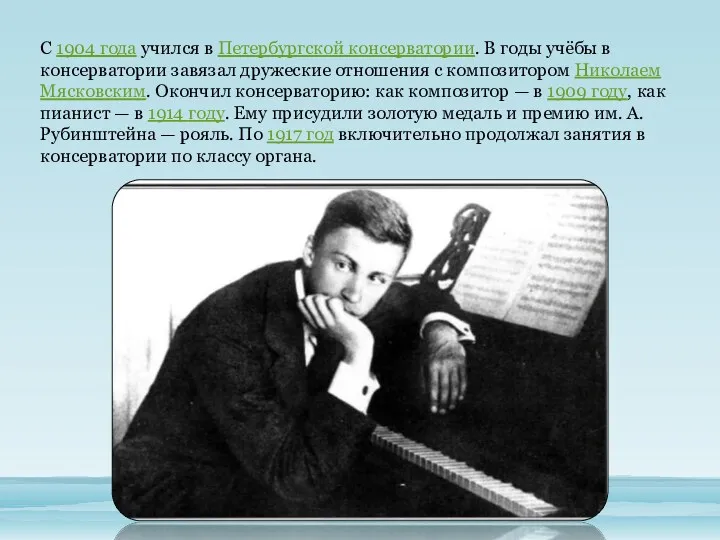 С 1904 года учился в Петербургской консерватории. В годы учёбы в консерватории завязал дружеские отношения с композитором Николаем Мясковским. Окончил консерваторию: как композитор — в 1909 году, как пианист — в 1914 году. Ему присудили золотую медаль и премию им. А. Рубинштейна — рояль. По 1917 год включительно продолжал занятия в консерватории по классу органа.